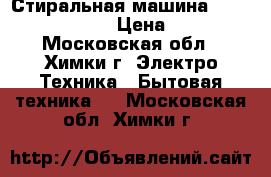 Стиральная машина
Цена
Московская обл
Химки г Электро
Техника Бытовая
техника Московская
обл Химки г

http://Объявлений.сайт